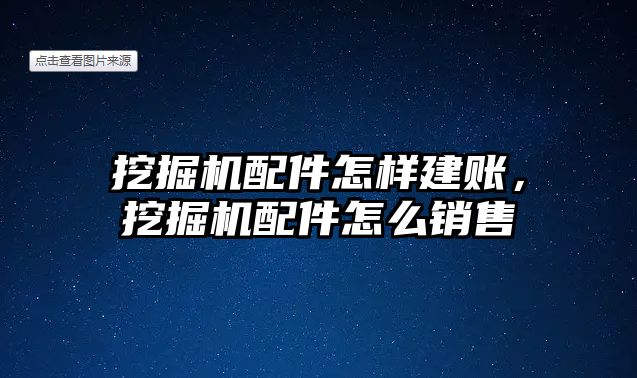 点击查看图片来源

挖掘机配件怎样建账，挖掘机配件怎么销售